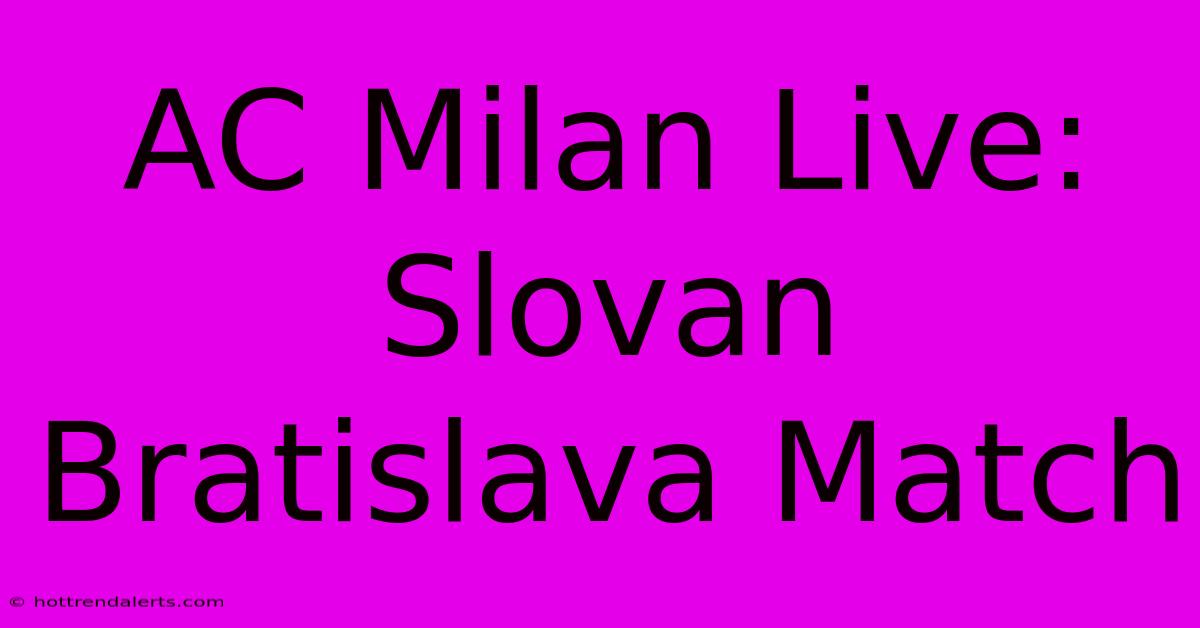 AC Milan Live: Slovan Bratislava Match

© hottrendalerts.com